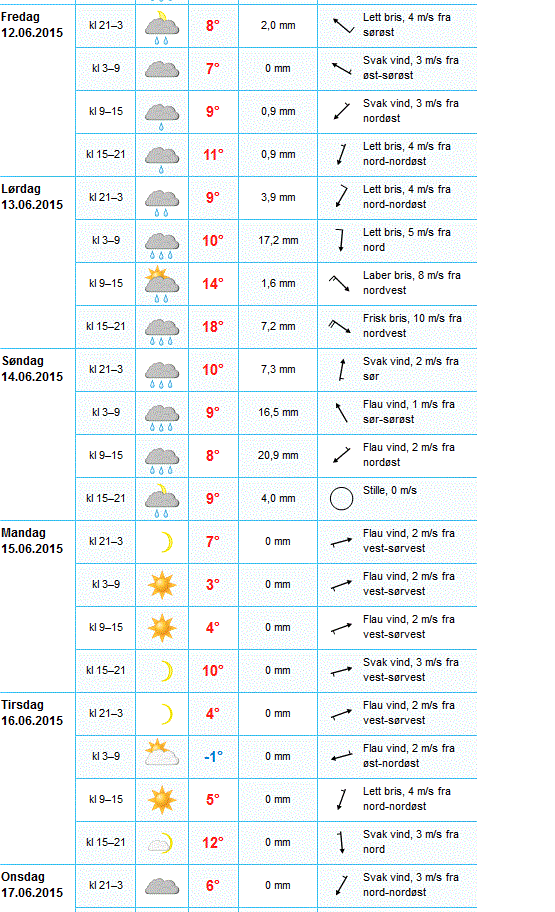 | | | | | |
|---|---|---|---|---|
| Fredag 12.06.2015 | kl 21–3 | 8° | 2,0 mm | Lett bris, 4 m/s fra sørøst |
| | kl 3–9 | 7° | 0 mm | Svak vind, 3 m/s fra øst-sørøst |
| | kl 9–15 | 9° | 0,9 mm | Svak vind, 3 m/s fra nordøst |
| | kl 15–21 | 11° | 0,9 mm | Lett bris, 4 m/s fra nord-nordøst |
| Lørdag 13.06.2015 | kl 21–3 | 9° | 3,9 mm | Lett bris, 4 m/s fra nord-nordøst |
| | kl 3–9 | 10° | 17,2 mm | Lett bris, 5 m/s fra nord |
| | kl 9–15 | 14° | 1,6 mm | Laber bris, 8 m/s fra nordvest |
| | kl 15–21 | 18° | 7,2 mm | Frisk bris, 10 m/s fra nordvest |
| Søndag 14.06.2015 | kl 21–3 | 10° | 7,3 mm | Svak vind, 2 m/s fra sør |
| | kl 3–9 | 9° | 16,5 mm | Flau vind, 1 m/s fra sør-sørøst |
| | kl 9–15 | 8° | 20,9 mm | Flau vind, 2 m/s fra nordøst |
| | kl 15–21 | 9° | 4,0 mm | Stille, 0 m/s |
| Mandag 15.06.2015 | kl 21–3 | 7° | 0 mm | Flau vind, 2 m/s fra vest-sørvest |
| | kl 3–9 | 3° | 0 mm | Flau vind, 2 m/s fra vest-sørvest |
| | kl 9–15 | 4° | 0 mm | Flau vind, 2 m/s fra vest-sørvest |
| | kl 15–21 | 10° | 0 mm | Svak vind, 3 m/s fra vest-sørvest |
| Tirsdag 16.06.2015 | kl 21–3 | 4° | 0 mm | Flau vind, 2 m/s fra vest-sørvest |
| | kl 3–9 | -1° | 0 mm | Flau vind, 2 m/s fra øst-nordøst |
| | kl 9–15 | 5° | 0 mm | Lett bris, 4 m/s fra nord-nordøst |
| | kl 15–21 | 12° | 0 mm | Svak vind, 3 m/s fra nord |
| Onsdag 17.06.2015 | kl 21–3 | 6° | 0 mm | Svak vind, 3 m/s fra nord-nordøst |